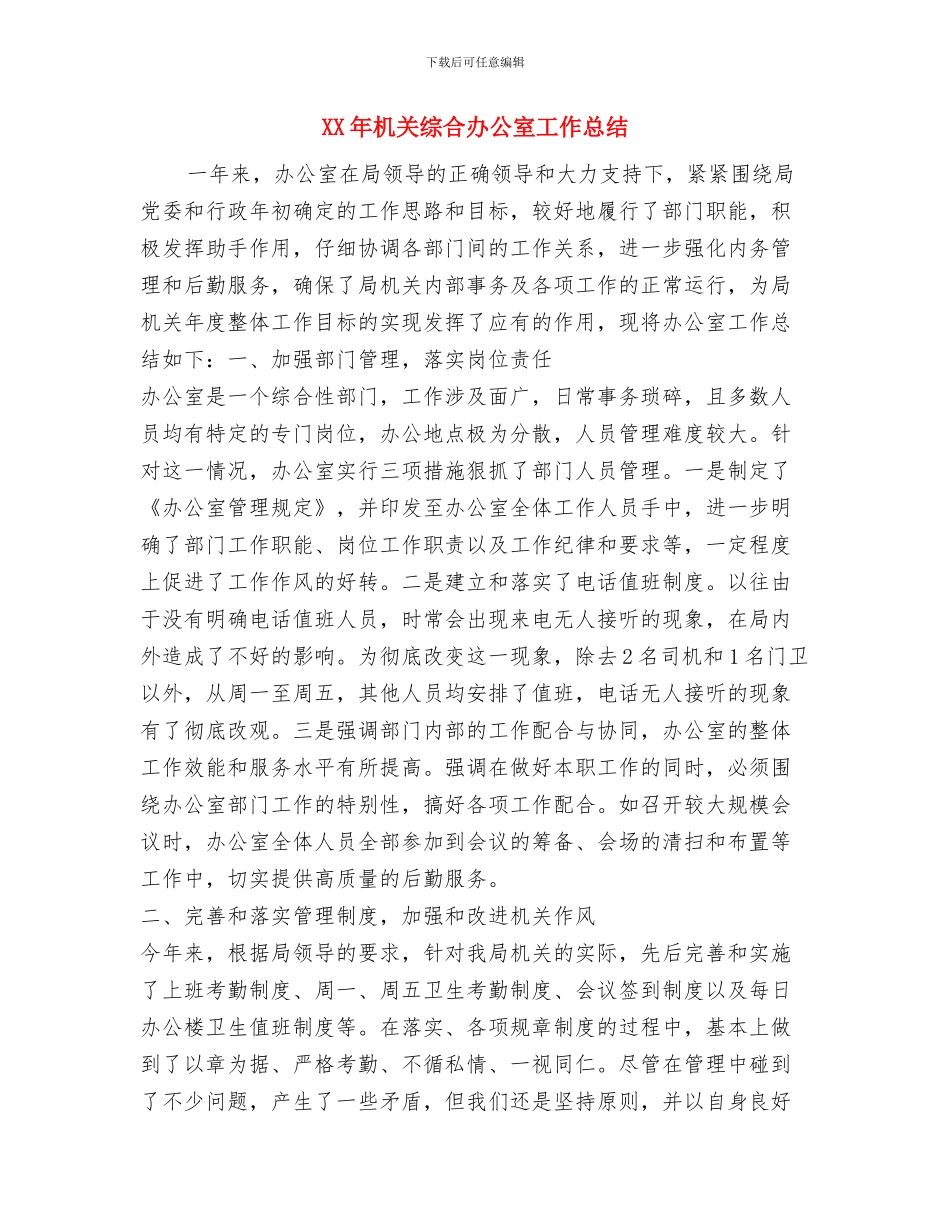 下载后可任意编辑

XX年机关综合办公室工作总结

一年来，办公室在局领导的正确领导和大力支持下，紧紧围绕局党委和行政年初确定的工作思路和目标，较好地履行了部门职能，积极发挥助手作用，仔细协调各部门间的工作关系，进一步强化内务管理和后勤服务，确保了局机关内部事务及各项工作的正常运行，为局机关年度整体工作目标的实现发挥了应有的作用，现将办公室工作总结如下：一、加强部门管理，落实岗位责任

办公室是一个综合性部门，工作涉及面广，日常事务琐碎，且多数人员均有特定的专门岗位，办公地点极为分散，人员管理难度较大。针对这一情况，办公室实行三项措施狠抓了部门人员管理。一是制定了《办公室管理规定》，并印发至办公室全体工作人员手中，进一步明确了部门工作职能、岗位工作职责以及工作纪律和要求等，一定程度上促进了工作作风的好转。二是建立和落实了电话值班制度。以往由于没有明确电话值班人员，时常会出现来电无人接听的现象，在局内外造成了不好的影响。为彻底改变这一现象，除去2名司机和1名门卫以外，从周一至周五，其他人员均安排了值班，电话无人接听的现象有了彻底改观。三是强调部门内部的工作配合与协同，办公室的整体工作效能和服务水平有所提高。强调在做好本职工作的同时，必须围绕办公室部门工作的特别性，搞好各项工作配合。如召开较大规模会议时，办公室全体人员全部参加到会议的筹备、会场的清扫和布置等工作中，切实提供高质量的后勤服务。

二、完善和落实管理制度，加强和改进机关作风

今年来，根据局领导的要求，针对我局机关的实际，先后完善和实施了上班考勤制度、周一、周五卫生考勤制度、会议签到制度以及每日办公楼卫生值班制度等。在落实、各项规章制度的过程中，基本上做到了以章为据、严格考勤、不循私情、一视同仁。尽管在管理中碰到了不少问题，产生了一些矛盾，但我们还是坚持原则，并以自身良好